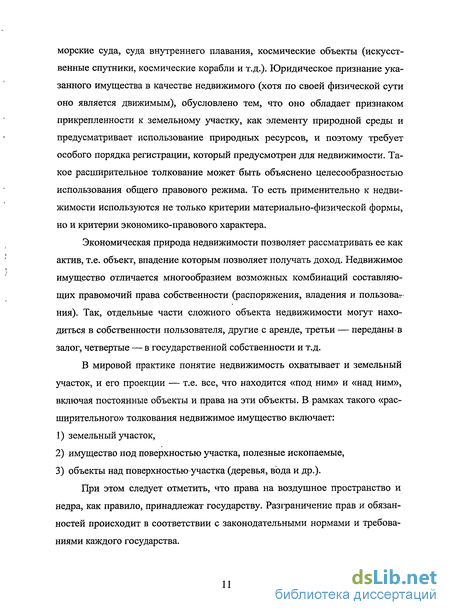 морские суда, суда внутреннего плавания, космические объекты (искусственные спутники, космические корабли и т.д.). Юридическое признание указанного имущества в качестве недвижимого (хотя по своей физической сути оно является движимым), обусловлено тем, что оно обладает признаком прикрепленности к земельному участку, как элементу природной среды и предусматривает использование природных ресурсов, и поэтому требует особого порядка регистрации, который предусмотрен для недвижимости. Такое расширительное толкование может быть объяснено целесообразностью использования общего правового режима. То есть применительно к недвижимости используются не только критерии материально-физической формы, но и критерии экономико-правового характера.

Экономическая природа недвижимости позволяет рассматривать ее как актив, т.е. объект, владение которым позволяет получать доход. Недвижимое имущество отличается многообразием возможных комбинаций составляющих правомочий права собственности (распоряжения, владения и пользования). Так, отдельные части сложного объекта недвижимости могут находиться в собственности пользователя, другие с аренде, третьи — переданы в залог, четвертые — в государственной собственности и т.д.

В мировой практике понятие недвижимость охватывает и земельный участок, и его проекции — т.е. все, что находится «под ним» и «над ним», включая постоянные объекты и права на эти объекты. В рамках такого «расширительного» толкования недвижимое имущество включает:

1) земельный участок,

2) имущество под поверхностью участка, полезные ископаемые,

3) объекты над поверхностью участка (деревья, вода и др.).

При этом следует отметить, что права на воздушное пространство и недра, как правило, принадлежат государству. Разграничение прав и обязанностей происходит в соответствии с законодательными нормами и требованиями каждого государства.

11

dsLib.net
библиотека диссертаций